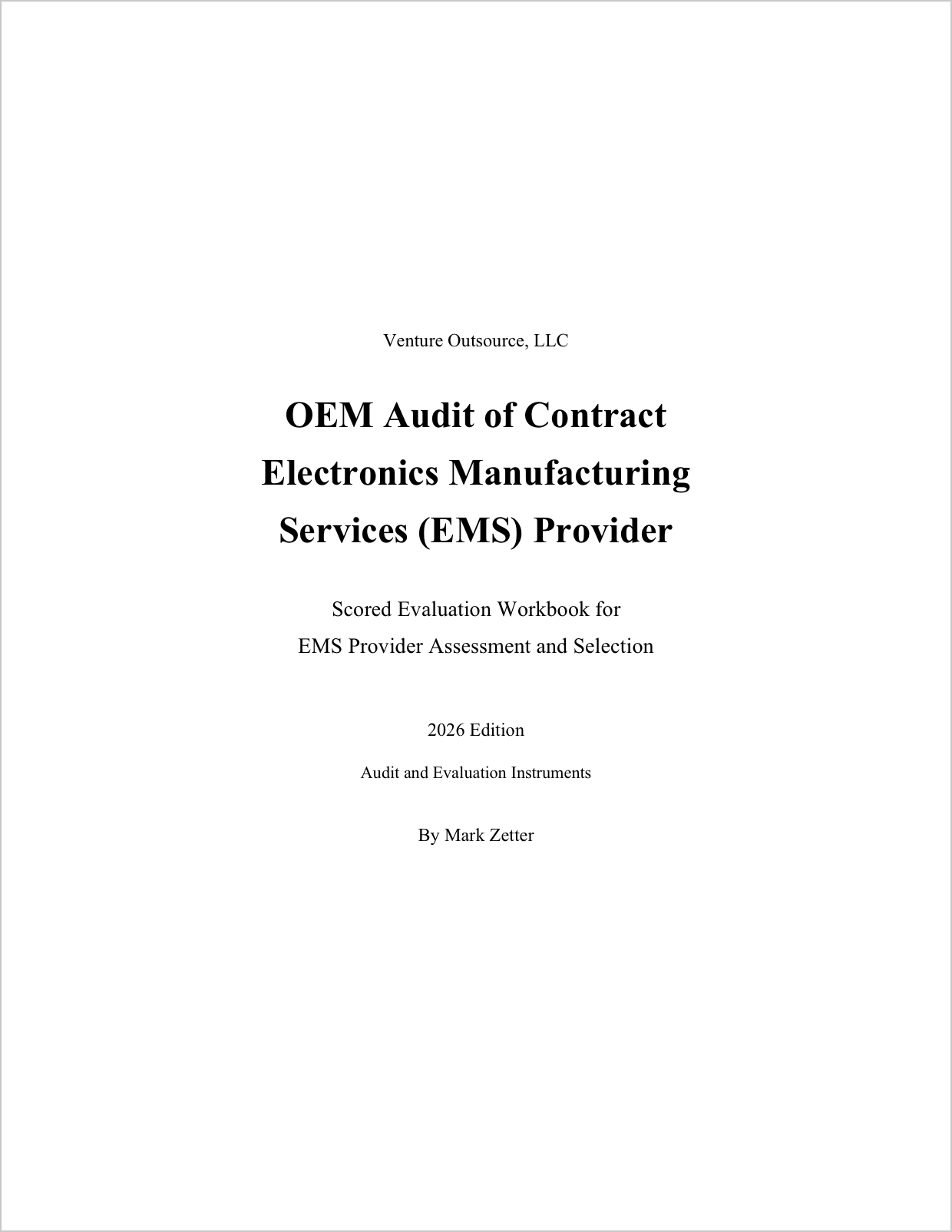 Venture Outsource, LLC

OEM Audit of Contract Electronics Manufacturing Services (EMS) Provider

Scored Evaluation Workbook for
EMS Provider Assessment and Selection

2026 Edition

Audit and Evaluation Instruments

By Mark Zetter